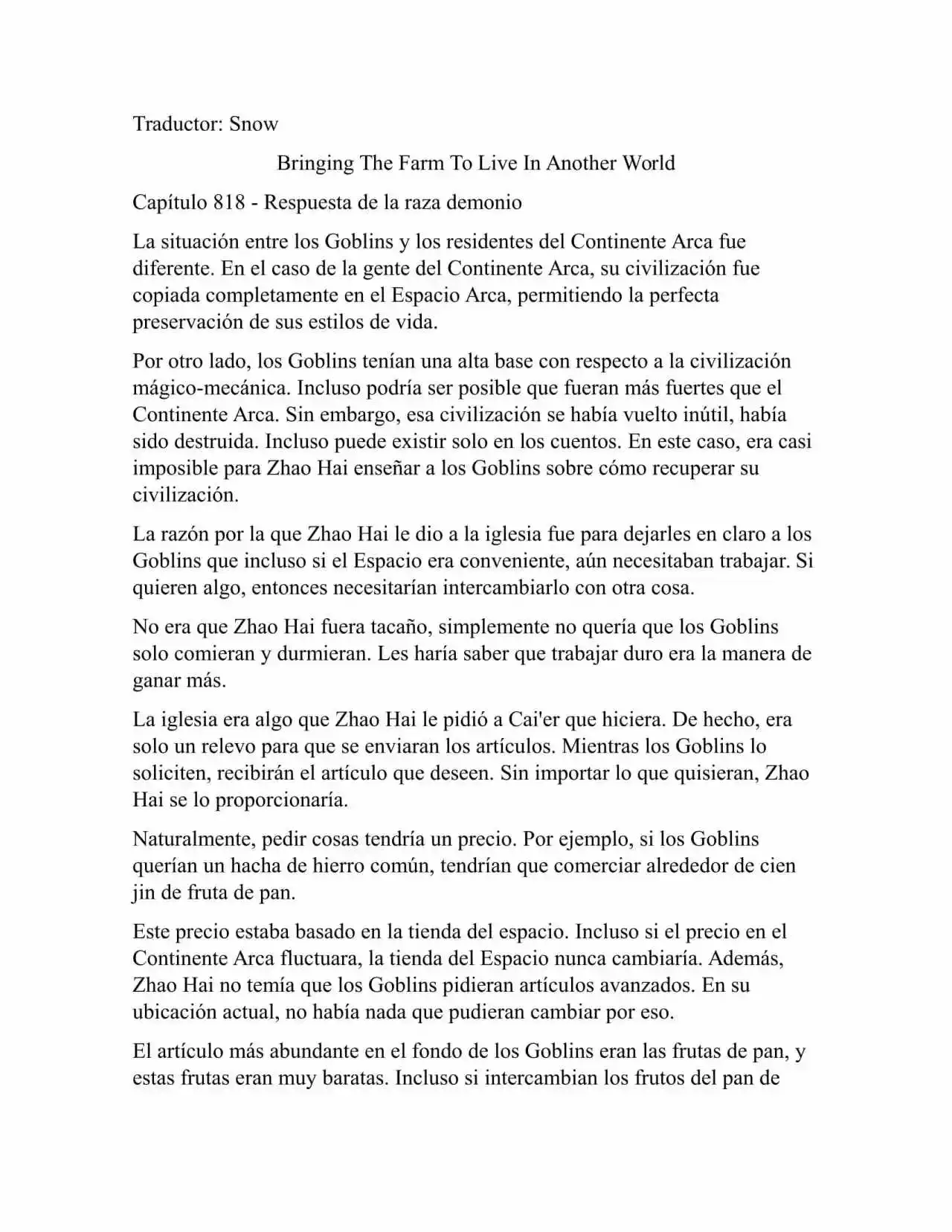 Traductor: Snow

Bringing The Farm To Live In Another World

Capítulo 818 - Respuesta de la raza demonio

La situación entre los Goblins y los residentes del Continente Arca fue diferente. En el caso de la gente del Continente Arca, su civilización fue copiada completamente en el Espacio Arca, permitiendo la perfecta preservación de sus estilos de vida.

Por otro lado, los Goblins tenían una alta base con respecto a la civilización mágico-mecánica. Incluso podría ser posible que fueran más fuertes que el Continente Arca. Sin embargo, esa civilización se había vuelto inútil, había sido destruida. Incluso puede existir solo en los cuentos. En este caso, era casi imposible para Zhao Hai enseñar a los Goblins sobre cómo recuperar su civilización.

La razón por la que Zhao Hai le dio a la iglesia fue para dejarles en claro a los Goblins que incluso si el Espacio era conveniente, aún necesitaban trabajar. Si quieren algo, entonces necesitarían intercambiarlo con otra cosa.

No era que Zhao Hai fuera tacaño, simplemente no quería que los Goblins solo comieran y durmieran. Les haría saber que trabajar duro era la manera de ganar más.

La iglesia era algo que Zhao Hai le pidió a Cai'er que hiciera. De hecho, era solo un relevo para que se enviaran los artículos. Mientras los Goblins lo soliciten, recibirán el artículo que deseen. Sin importar lo que quisieran, Zhao Hai se lo proporcionaría.

Naturalmente, pedir cosas tendría un precio. Por ejemplo, si los Goblins querían un hacha de hierro común, tendrían que comerciar alrededor de cien jin de fruta de pan.

Este precio estaba basado en la tienda del espacio. Incluso si el precio en el Continente Arca fluctuara, la tienda del Espacio nunca cambiaría. Además, Zhao Hai no temía que los Goblins pidieran artículos avanzados. En su ubicación actual, no había nada que pudieran cambiar por eso.

El artículo más abundante en el fondo de los Goblins eran las frutas de pan, y estas frutas eran muy baratas. Incluso si intercambian los frutos del pan de